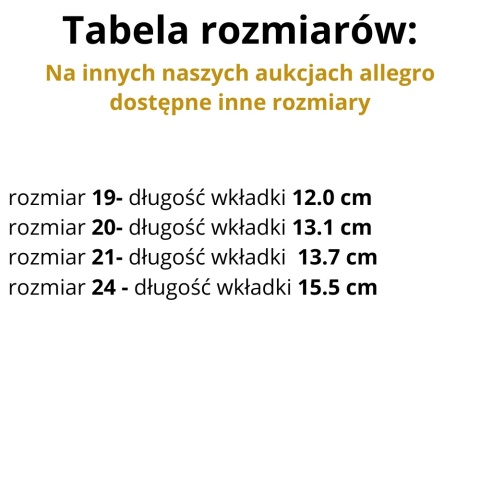 Tabela rozmiarów:

Na innych naszych aukcjach allegro dostępne inne rozmiary

rozmiar 19- długość wkładki 12.0 cm
rozmiar 20- długość wkładki 13.1 cm
rozmiar 21- długość wkładki 13.7 cm
rozmiar 24 - długość wkładki 15.5 cm